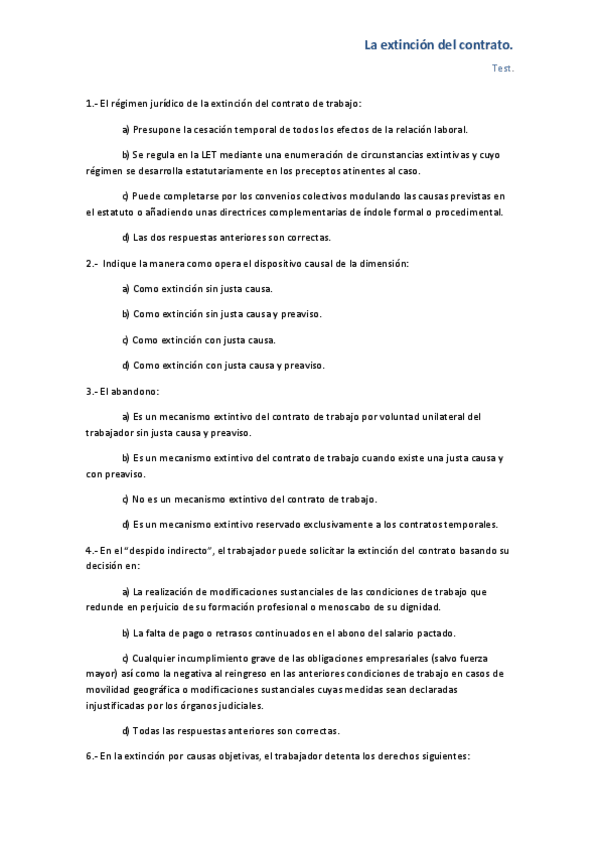 La extinción del contrato.

Test.

1.- El régimen jurídico de la extinción del contrato de trabajo:

a) Presupone la cesación temporal de todos los efectos de la relación laboral.

b) Se regula en la LET mediante una enumeración de circunstancias extintivas y cuyo régimen se desarrolla estatutariamente en los preceptos atinentes al caso.

c) Puede completarse por los convenios colectivos modulando las causas previstas en el estatuto o añadiendo unas directrices complementarias de índole formal o procedimental.

d) Las dos respuestas anteriores son correctas.

2.- Indique la manera como opera el dispositivo causal de la dimensión:

a) Como extinción sin justa causa.

b) Como extinción sin justa causa y preaviso.

c) Como extinción con justa causa.

d) Como extinción con justa causa y preaviso.

3.- El abandono:

a) Es un mecanismo extintivo del contrato de trabajo por voluntad unilateral del trabajador sin justa causa y preaviso.

b) Es un mecanismo extintivo del contrato de trabajo cuando existe una justa causa y con preaviso.

c) No es un mecanismo extintivo del contrato de trabajo.

d) Es un mecanismo extintivo reservado exclusivamente a los contratos temporales.

4.- En el "despido indirecto", el trabajador puede solicitar la extinción del contrato basando su decisión en:

a) La realización de modificaciones sustanciales de las condiciones de trabajo que redunde en perjuicio de su formación profesional o menoscabo de su dignidad.

b) La falta de pago o retrasos continuados en el abono del salario pactado.

c) Cualquier incumplimiento grave de las obligaciones empresariales (salvo fuerza mayor) así como la negativa al reingreso en las anteriores condiciones de trabajo en casos de movilidad geográfica o modificaciones sustanciales cuyas medidas sean declaradas injustificadas por los órganos judiciales.

d) Todas las respuestas anteriores son correctas.

6.- En la extinción por causas objetivas, el trabajador detenta los derechos siguientes: